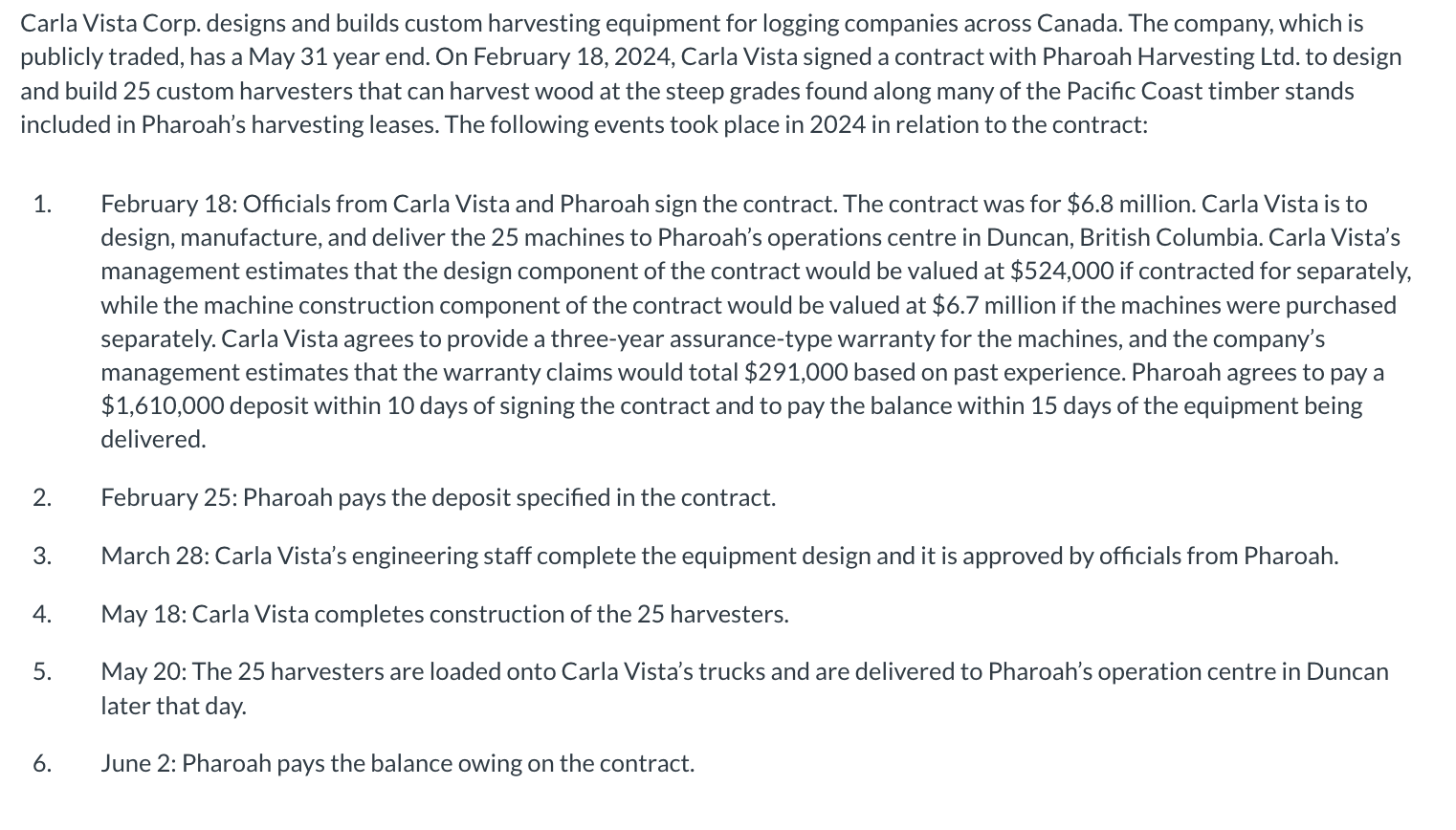 Carla Vista Corp. designs and builds custom harvesting equipment for logging companies across Canada. The company, which is publicly traded, has a May 31 year end. On February 18, 2024, Carla Vista signed a contract with Pharoah Harvesting Ltd. to design and build 25 custom harvesters that can harvest wood at the steep grades found along many of the Pacific Coast timber stands included in Pharoah's harvesting leases. The following events took place in 2024 in relation to the contract:

1. February 18: Officials from Carla Vista and Pharoah sign the contract. The contract was for \$6.8 million. Carla Vista is to design, manufacture, and deliver the 25 machines to Pharoah's operations centre in Duncan, British Columbia. Carla Vista's management estimates that the design component of the contract would be valued at \$524,000 if contracted for separately, while the machine construction component of the contract would be valued at \$6.7 million if the machines were purchased separately. Carla Vista agrees to provide a three-year assurance-type warranty for the machines, and the company's management estimates that the warranty claims would total \$291,000 based on past experience. Pharoah agrees to pay a \$1,610,000 deposit within 10 days of signing the contract and to pay the balance within 15 days of the equipment being delivered.

2. February 25: Pharoah pays the deposit specified in the contract.

3. March 28: Carla Vista's engineering staff complete the equipment design and it is approved by officials from Pharoah.

4. May 18: Carla Vista completes construction of the 25 harvesters.

5. May 20: The 25 harvesters are loaded onto Carla Vista's trucks and are delivered to Pharoah's operation centre in Duncan later that day.

6. June 2: Pharoah pays the balance owing on the contract.